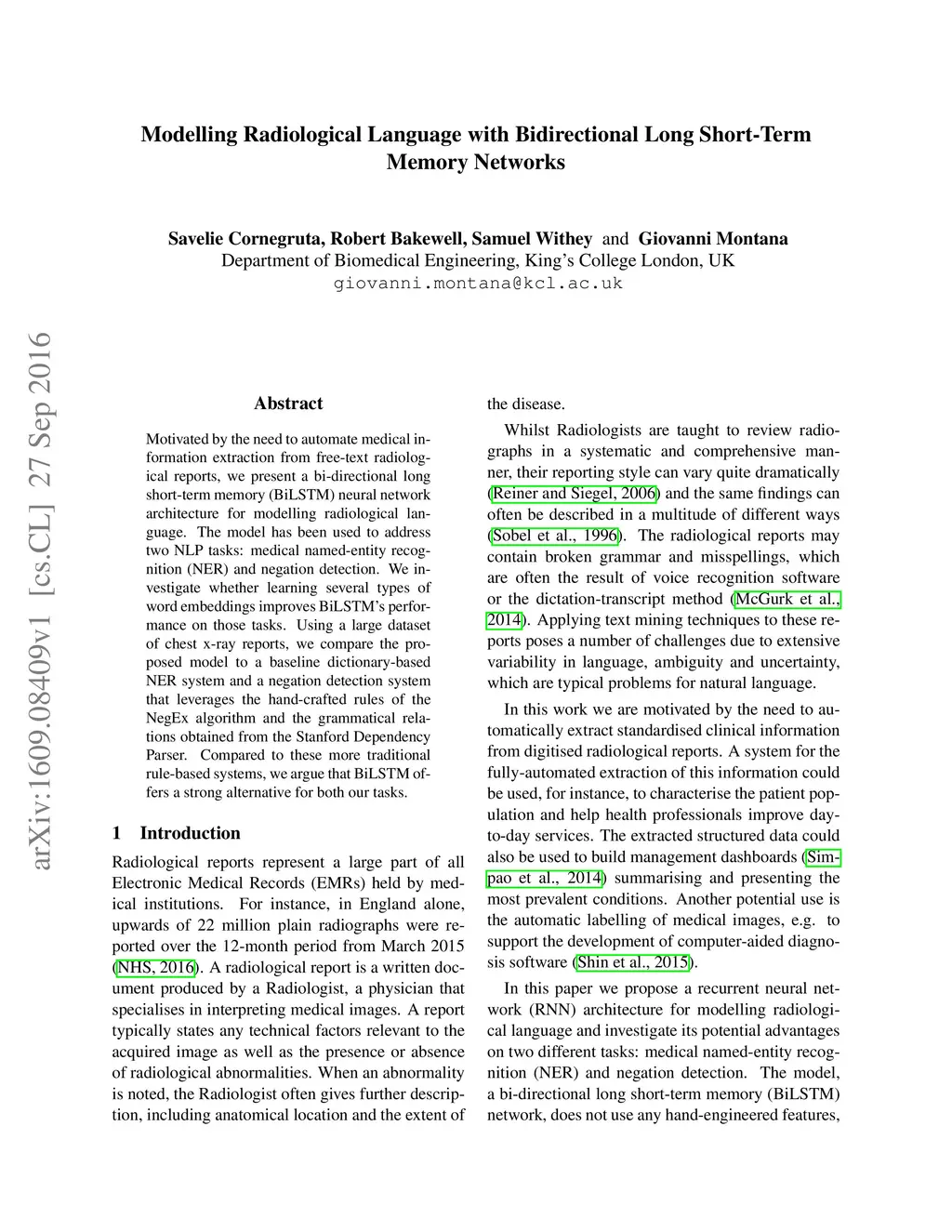 Modelling Radiological Language with Bidirectional Long Short-Term Memory Networks

Savelie Cornegruta, Robert Bakewell, Samuel Withey and Giovanni Montana
Department of Biomedical Engineering, King's College London, UK
giovanni.montana@kcl.ac.uk

arXiv:1609.08409v1 [cs.CL] 27 Sep 2016

Abstract

Motivated by the need to automate medical information extraction from free-text radiological reports, we present a bi-directional long short-term memory (BiLSTM) neural network architecture for modelling radiological language. The model has been used to address two NLP tasks: medical named-entity recognition (NER) and negation detection. We investigate whether learning several types of word embeddings improves BiLSTM's performance on those tasks. Using a large dataset of chest x-ray reports, we compare the proposed model to a baseline dictionary-based NER system and a negation detection system that leverages the hand-crafted rules of the NegEx algorithm and the grammatical relations obtained from the Stanford Dependency Parser. Compared to these more traditional rule-based systems, we argue that BiLSTM offers a strong alternative for both our tasks.

1 Introduction

Radiological reports represent a large part of all Electronic Medical Records (EMRs) held by medical institutions. For instance, in England alone, upwards of 22 million plain radiographs were reported over the 12-month period from March 2015 (NHS, 2016). A radiological report is a written document produced by a Radiologist, a physician that specialises in interpreting medical images. A report typically states any technical factors relevant to the acquired image as well as the presence or absence of radiological abnormalities. When an abnormality is noted, the Radiologist often gives further description, including anatomical location and the extent of the disease.

Whilst Radiologists are taught to review radiographs in a systematic and comprehensive manner, their reporting style can vary quite dramatically (Reiner and Siegel, 2006) and the same findings can often be described in a multitude of different ways (Sobel et al., 1996). The radiological reports may contain broken grammar and misspellings, which are often the result of voice recognition software or the dictation-transcript method (McGurk et al., 2014). Applying text mining techniques to these reports poses a number of challenges due to extensive variability in language, ambiguity and uncertainty, which are typical problems for natural language.

In this work we are motivated by the need to automatically extract standardised clinical information from digitised radiological reports. A system for the fully-automated extraction of this information could be used, for instance, to characterise the patient population and help health professionals improve day-to-day services. The extracted structured data could also be used to build management dashboards (Simpao et al., 2014) summarising and presenting the most prevalent conditions. Another potential use is the automatic labelling of medical images, e.g. to support the development of computer-aided diagnosis software (Shin et al., 2015).

In this paper we propose a recurrent neural network (RNN) architecture for modelling radiological language and investigate its potential advantages on two different tasks: medical named-entity recognition (NER) and negation detection. The model, a bi-directional long short-term memory (BiLSTM) network, does not use any hand-engineered features,